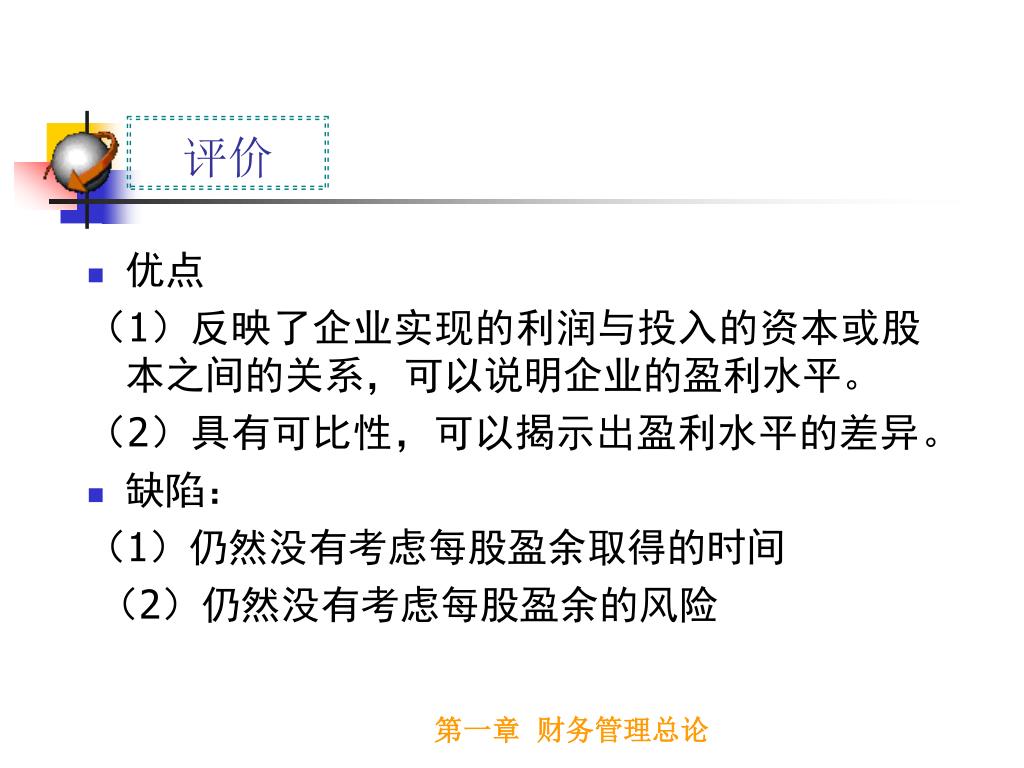 评价

优点

（1）反映了企业实现的利润与投入的资本或股本之间的关系，可以说明企业的盈利水平。

（2）具有可比性，可以揭示出盈利水平的差异。

缺陷：

（1）仍然没有考虑每股盈余取得的时间

（2）仍然没有考虑每股盈余的风险

第一章 财务管理总论